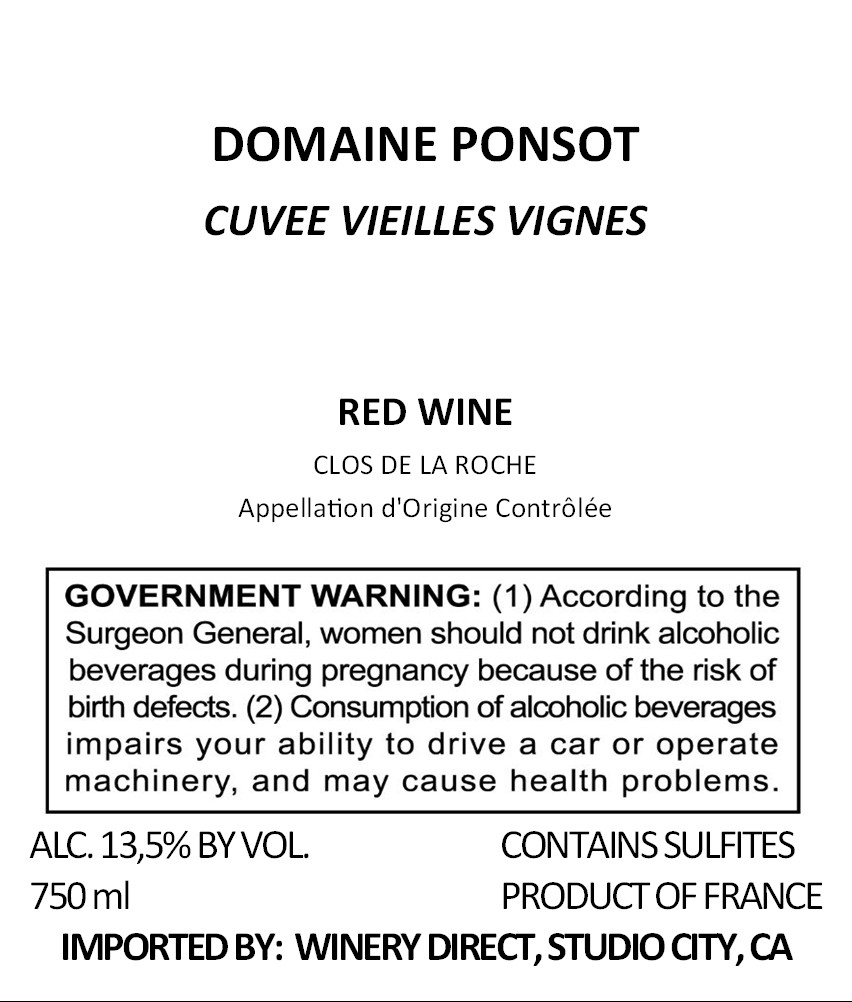 DOMAINE PONSOT
CUVEE VIEILLES VIGNES

RED WINE
CLOS DE LA ROCHE
Appellation d'Origine Contrôlée

GOVERNMENT WARNING: (1) According to the Surgeon General, women should not drink alcoholic beverages during pregnancy because of the risk of birth defects. (2) Consumption of alcoholic beverages impairs your ability to drive a car or operate machinery, and may cause health problems.

ALC. 13,5% BY VOL.
750 ml

CONTAINS SULFITES
PRODUCT OF FRANCE

IMPORTED BY: WINERY DIRECT, STUDIO CITY, CA